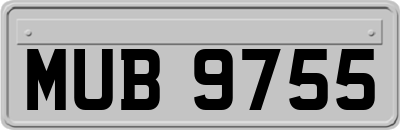 MUB 9755